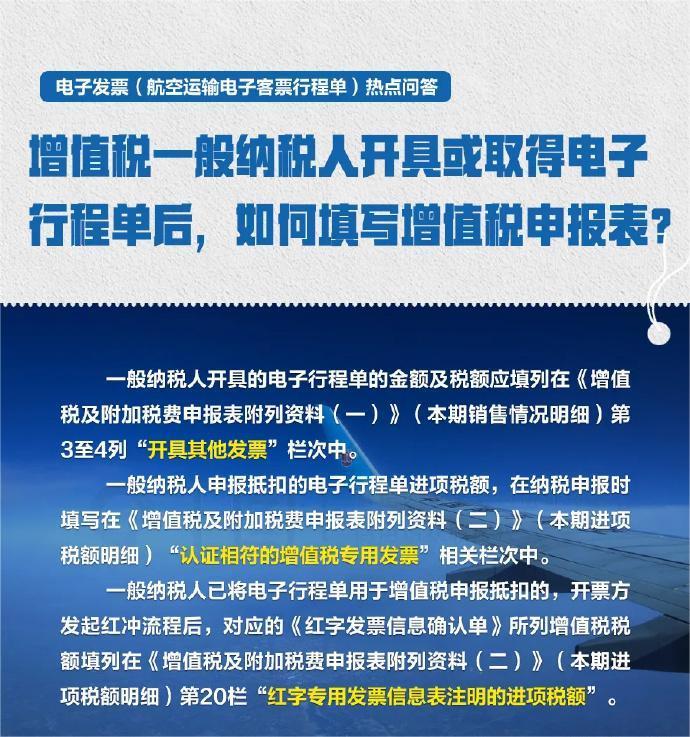 电子发票（航空运输电子客票行程单）热点问答

增值税一般纳税人开具或取得电子行程单后，如何填写增值税申报表？

一般纳税人开具的电子行程单的金额及税额应填列在《增值税及附加税费申报表附列资料（一）》（本期销售情况明细）第3至4列“开具其他发票”栏次中。

一般纳税人申报抵扣的电子行程单进项税额，在纳税申报时填写在《增值税及附加税费申报表附列资料（二）》（本期进项税额明细）“认证相符的增值税专用发票”相关栏次中。

一般纳税人已将电子行程单用于增值税申报抵扣的，开票方发起红冲流程后，对应的《红字发票信息确认单》所列增值税税额填列在《增值税及附加税费申报表附列资料（二）》（本期进项税额明细）第20栏“红字专用发票信息表注明的进项税额”。